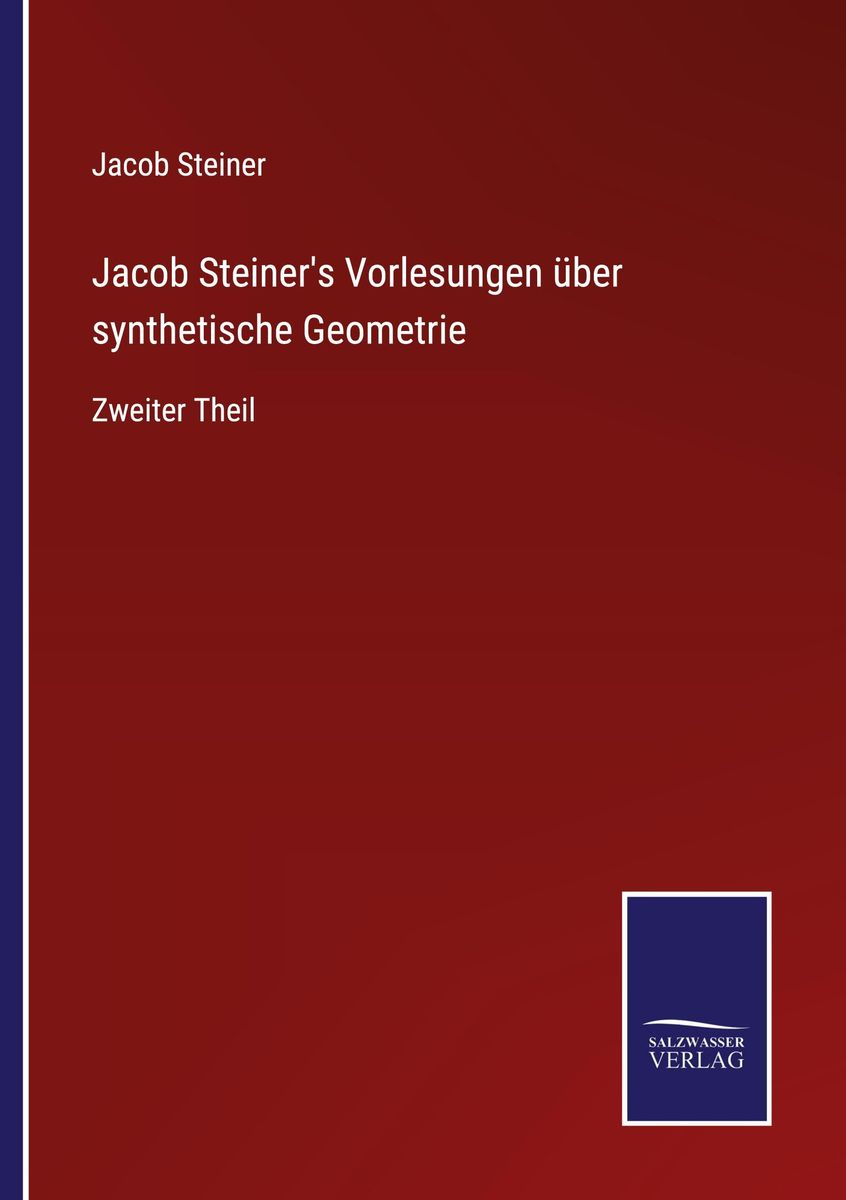 Jacob Steiner

Jacob Steiner's Vorlesungen über synthetische Geometrie

Zweiter Theil

SALZWASSER VERLAG